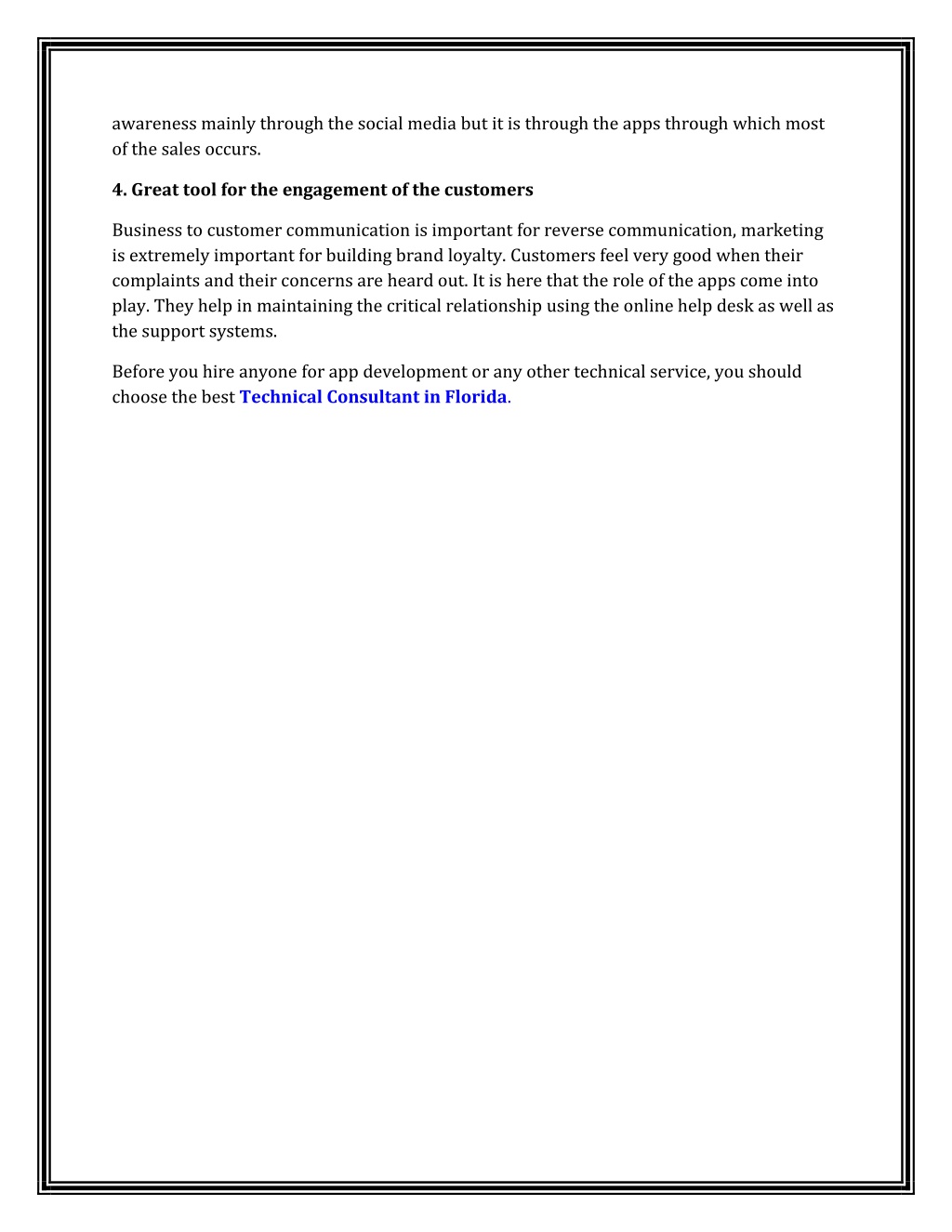 awareness mainly through the social media but it is through the apps through which most of the sales occurs.

4. Great tool for the engagement of the customers

Business to customer communication is important for reverse communication, marketing is extremely important for building brand loyalty. Customers feel very good when their complaints and their concerns are heard out. It is here that the role of the apps come into play. They help in maintaining the critical relationship using the online help desk as well as the support systems.

Before you hire anyone for app development or any other technical service, you should choose the best Technical Consultant in Florida.